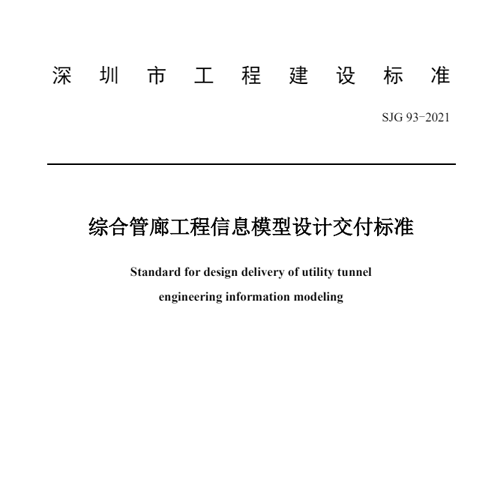 深 圳 市 工 程 建 设 标 准

SJG 93-2021

综合管廊工程信息模型设计交付标准

Standard for design delivery of utility tunnel engineering information modeling